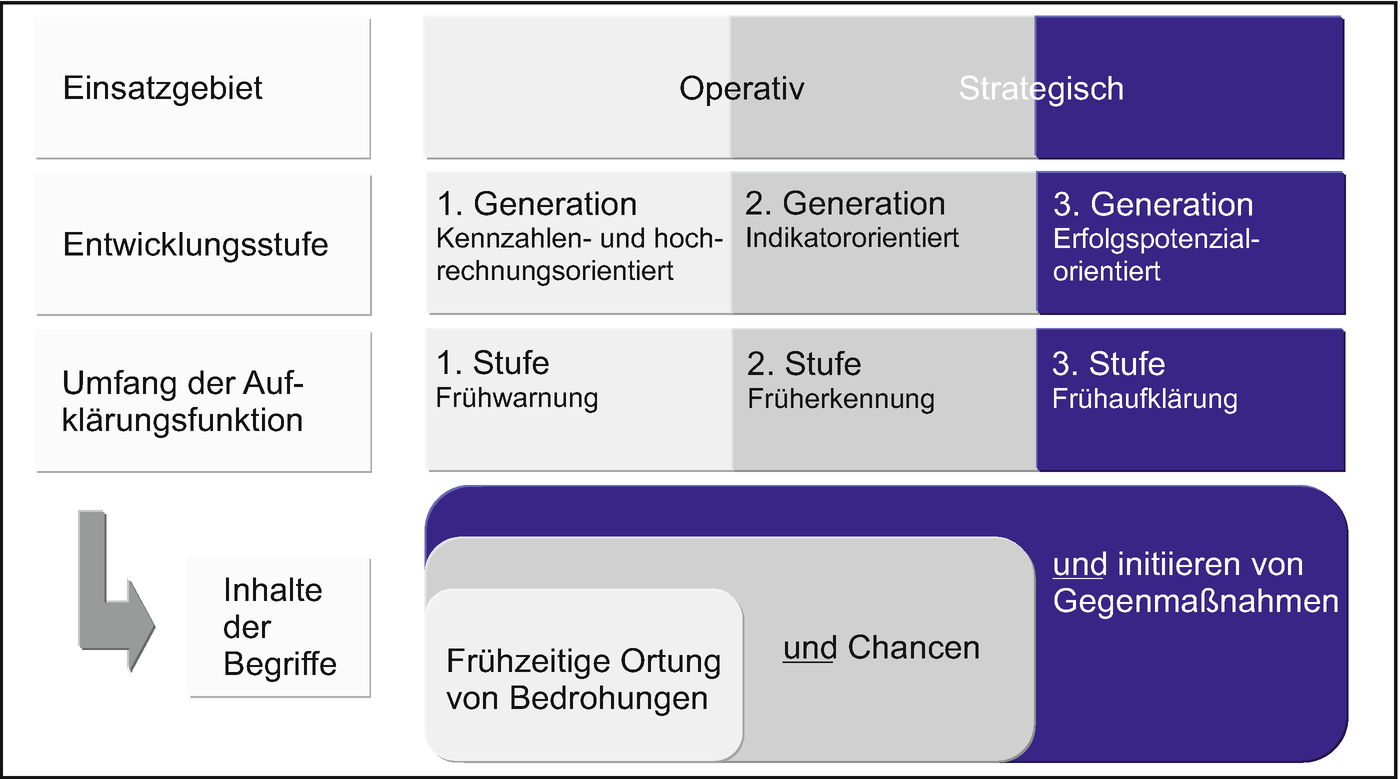 Einsatzgebiet

Operativ

Strategisch

Entwicklungsstufe

1. Generation
Kennzahlen- und hochrechnungsorientiert

2. Generation
Indikatororientiert

3. Generation
Erfolgspotenzialorientiert

Umfang der Aufklärungsfunktion

1. Stufe
Frühwarnung

2. Stufe
Früherkennung

3. Stufe
Frühaufklärung

Inhalte der Begriffe

Frühzeitige Ortung von Bedrohungen

und Chancen

und initiieren von Gegenmaßnahmen